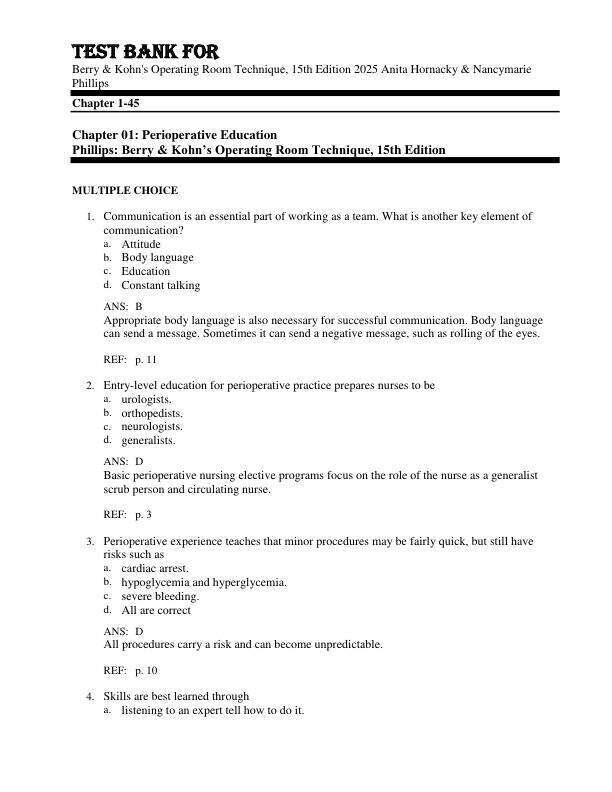 TEST BANK FOR
Berry & Kohn's Operating Room Technique, 15th Edition 2025 Anita Hornacky & Nancymarie Phillips

Chapter 1-45

Chapter 01: Perioperative Education
Phillips: Berry & Kohn's Operating Room Technique, 15th Edition

MULTIPLE CHOICE

1. Communication is an essential part of working as a team. What is another key element of communication?
a. Attitude
b. Body language
c. Education
d. Constant talking

ANS: B
Appropriate body language is also necessary for successful communication. Body language can send a message. Sometimes it can send a negative message, such as rolling of the eyes.

REF: p. 11

2. Entry-level education for perioperative practice prepares nurses to be
a. urologists.
b. orthopedists.
c. neurologists.
d. generalists.

ANS: D
Basic perioperative nursing elective programs focus on the role of the nurse as a generalist scrub person and circulating nurse.

REF: p. 3

3. Perioperative experience teaches that minor procedures may be fairly quick, but still have risks such as
a. cardiac arrest.
b. hypoglycemia and hyperglycemia.
c. severe bleeding.
d. All are correct

ANS: D
All procedures carry a risk and can become unpredictable.

REF: p. 10

4. Skills are best learned through
a. listening to an expert tell how to do it.